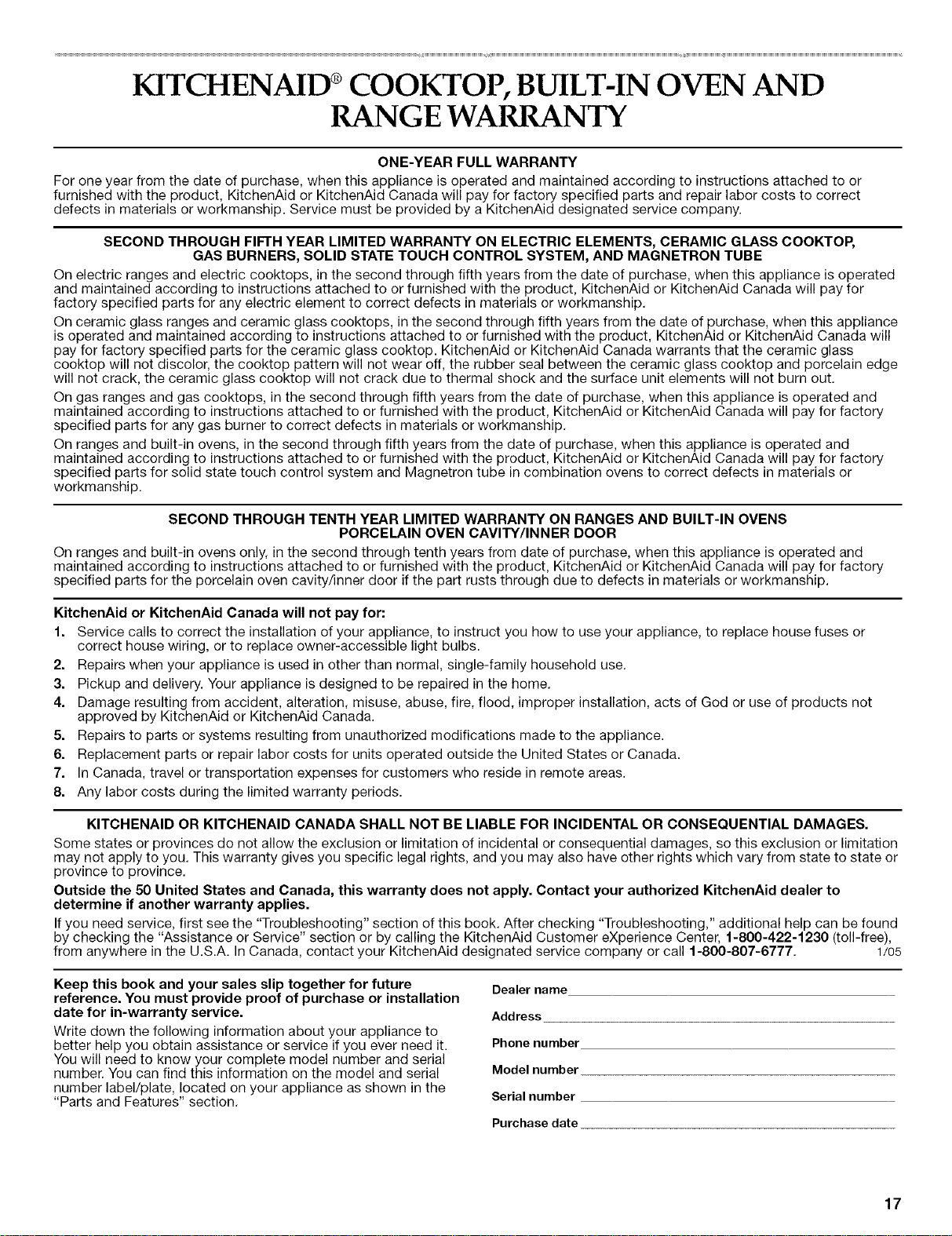 KITCHENAID® COOKTOP, BUILT-IN OVEN AND RANGE WARRANTY

ONE-YEAR FULL WARRANTY

For one year from the date of purchase, when this appliance is operated and maintained according to instructions attached to or furnished with the product, KitchenAid or KitchenAid Canada will pay for factory specified parts and repair labor costs to correct defects in materials or workmanship. Service must be provided by a KitchenAid designated service company.

SECOND THROUGH FIFTH YEAR LIMITED WARRANTY ON ELECTRIC ELEMENTS, CERAMIC GLASS COOKTOP, GAS BURNERS, SOLID STATE TOUCH CONTROL SYSTEM, AND MAGNETRON TUBE

On electric ranges and electric cooktops, in the second through fifth years from the date of purchase, when this appliance is operated and maintained according to instructions attached to or furnished with the product, KitchenAid or KitchenAid Canada will pay for factory specified parts for any electric element to correct defects in materials or workmanship.

On ceramic glass ranges and ceramic glass cooktops, in the second through fifth years from the date of purchase, when this appliance is operated and maintained according to instructions attached to or furnished with the product, KitchenAid or KitchenAid Canada will pay for factory specified parts for the ceramic glass cooktop. KitchenAid or KitchenAid Canada warrants that the ceramic glass cooktop will not discolor, the cooktop pattern will not wear off, the rubber seal between the ceramic glass cooktop and porcelain edge will not crack, the ceramic glass cooktop will not crack due to thermal shock and the surface unit elements will not burn out.

On gas ranges and gas cooktops, in the second through fifth years from the date of purchase, when this appliance is operated and maintained according to instructions attached to or furnished with the product, KitchenAid or KitchenAid Canada will pay for factory specified parts for any gas burner to correct defects in materials or workmanship.

On ranges and built-in ovens, in the second through fifth years from the date of purchase, when this appliance is operated and maintained according to instructions attached to or furnished with the product, KitchenAid or KitchenAid Canada will pay for factory specified parts for solid state touch control system and Magnetron tube in combination ovens to correct defects in materials or workmanship.

SECOND THROUGH TENTH YEAR LIMITED WARRANTY ON RANGES AND BUILT-IN OVENS PORCELAIN OVEN CAVITY/INNER DOOR

On ranges and built-in ovens only, in the second through tenth years from date of purchase, when this appliance is operated and maintained according to instructions attached to or furnished with the product, KitchenAid or KitchenAid Canada will pay for factory specified parts for the porcelain oven cavity/inner door if the part rusts through due to defects in materials or workmanship.

KitchenAid or KitchenAid Canada will not pay for:

1. Service calls to correct the installation of your appliance, to instruct you how to use your appliance, to replace house fuses or correct house wiring, or to replace owner-accessible light bulbs.
2. Repairs when your appliance is used in other than normal, single-family household use.
3. Pickup and delivery. Your appliance is designed to be repaired in the home.
4. Damage resulting from accident, alteration, misuse, abuse, fire, flood, improper installation, acts of God or use of products not approved by KitchenAid or KitchenAid Canada.
5. Repairs to parts or systems resulting from unauthorized modifications made to the appliance.
6. Replacement parts or repair labor costs for units operated outside the United States or Canada.
7. In Canada, travel or transportation expenses for customers who reside in remote areas.
8. Any labor costs during the limited warranty periods.

KITCHENAID OR KITCHENAID CANADA SHALL NOT BE LIABLE FOR INCIDENTAL OR CONSEQUENTIAL DAMAGES.

Some states or provinces do not allow the exclusion or limitation of incidental or consequential damages, so this exclusion or limitation may not apply to you. This warranty gives you specific legal rights, and you may also have other rights which vary from state to state or province to province.

Outside the 50 United States and Canada, this warranty does not apply. Contact your authorized KitchenAid dealer to determine if another warranty applies.

If you need service, first see the "Troubleshooting" section of this book. After checking "Troubleshooting," additional help can be found by checking the "Assistance or Service" section or by calling the KitchenAid Customer eXperience Center, 1-800-422-1230 (toll-free), from anywhere in the U.S.A. In Canada, contact your KitchenAid designated service company or call 1-800-807-6777. 1/05

Keep this book and your sales slip together for future reference. You must provide proof of purchase or installation date for in-warranty service.

Write down the following information about your appliance to better help you obtain assistance or service if you ever need it. You will need to know your complete model number and serial number. You can find this information on the model and serial number label/plate, located on your appliance as shown in the "Parts and Features" section.

Dealer name

Address

Phone number

Model number

Serial number

Purchase date

17